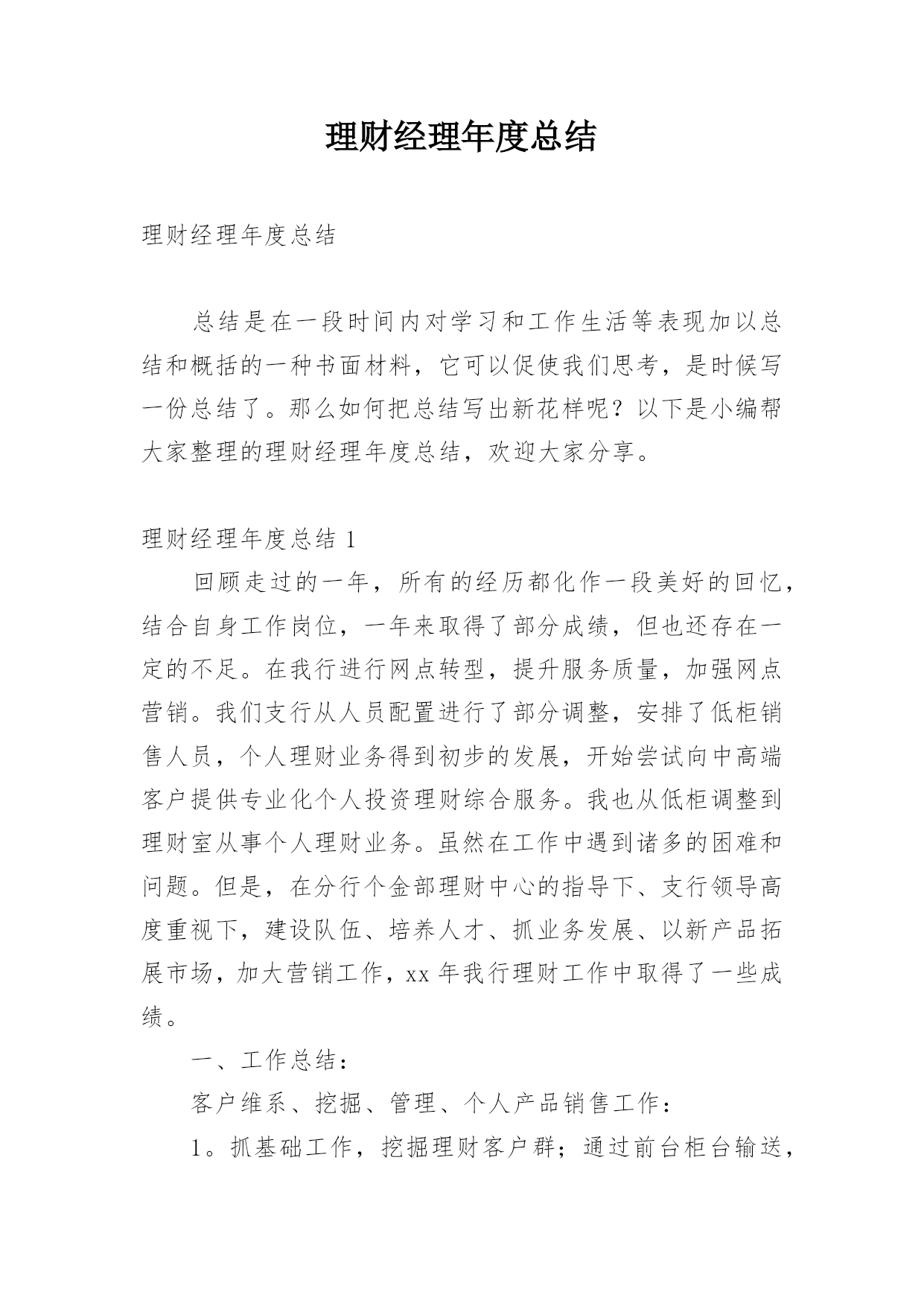 理财经理年度总结

理财经理年度总结

总结是在一段时间内对学习和工作生活等表现加以总结和概括的一种书面材料，它可以促使我们思考，是时候写一份总结了。那么如何把总结写出新花样呢？以下是小编帮大家整理的理财经理年度总结，欢迎大家分享。

理财经理年度总结 1

回顾走过的一年，所有的经历都化作一段美好的回忆，结合自身工作岗位，一年来取得了部分成绩，但也还存在一定的不足。在我行进行网点转型，提升服务质量，加强网点营销。我们支行从人员配置进行了部分调整，安排了低柜销售人员，个人理财业务得到初步的发展，开始尝试向中高端客户提供专业化个人投资理财综合服务。我也从低柜调整到理财室从事个人理财业务。虽然在工作中遇到诸多的困难和问题。但是，在分行个金部理财中心的指导下、支行领导高度重视下，建设队伍、培养人才、抓业务发展、以新产品拓展市场，加大营销工作，xx 年我行理财工作中取得了一些成绩。

一、工作总结：

客户维系、挖掘、管理、个人产品销售工作：

1。抓基础工作，挖掘理财客户群；通过前台柜台输送，